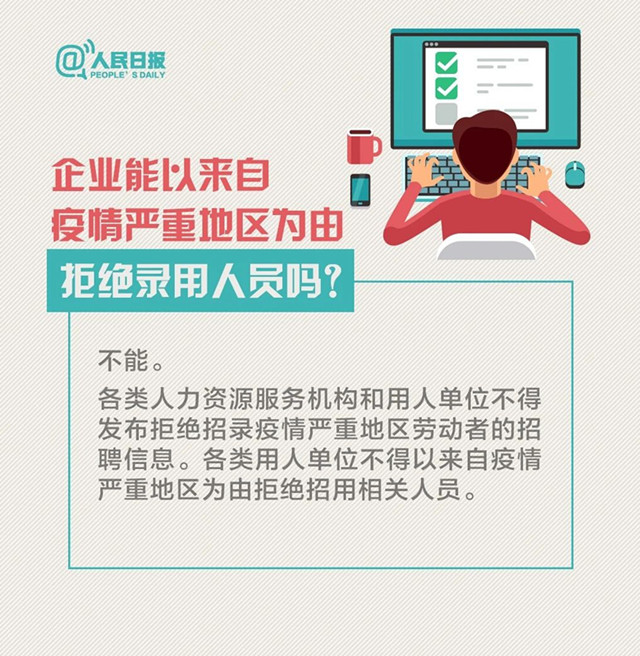 @人民日报
PEOPLE' S DAILY

企业能以来自
疫情严重地区为由
拒绝录用人员吗?

不能。

各类人力资源服务机构和用人单位不得发布拒绝招录疫情严重地区劳动者的招聘信息。各类用人单位不得以来自疫情严重地区为由拒绝招用相关人员。